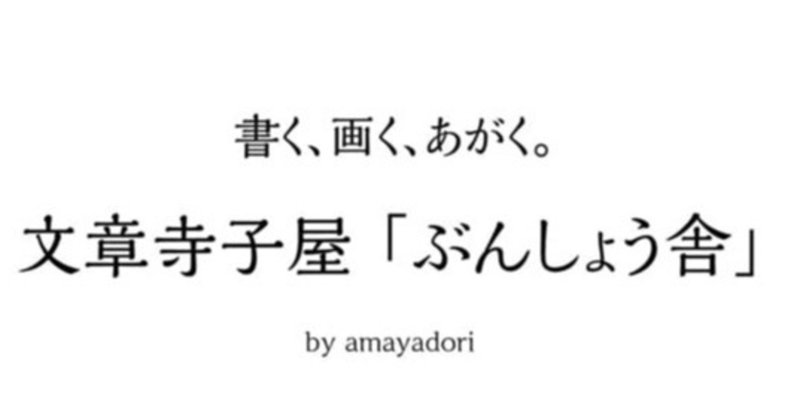 書く、画く、あがく。

文章寺子屋「ぶんしょう舎」

by amayadori